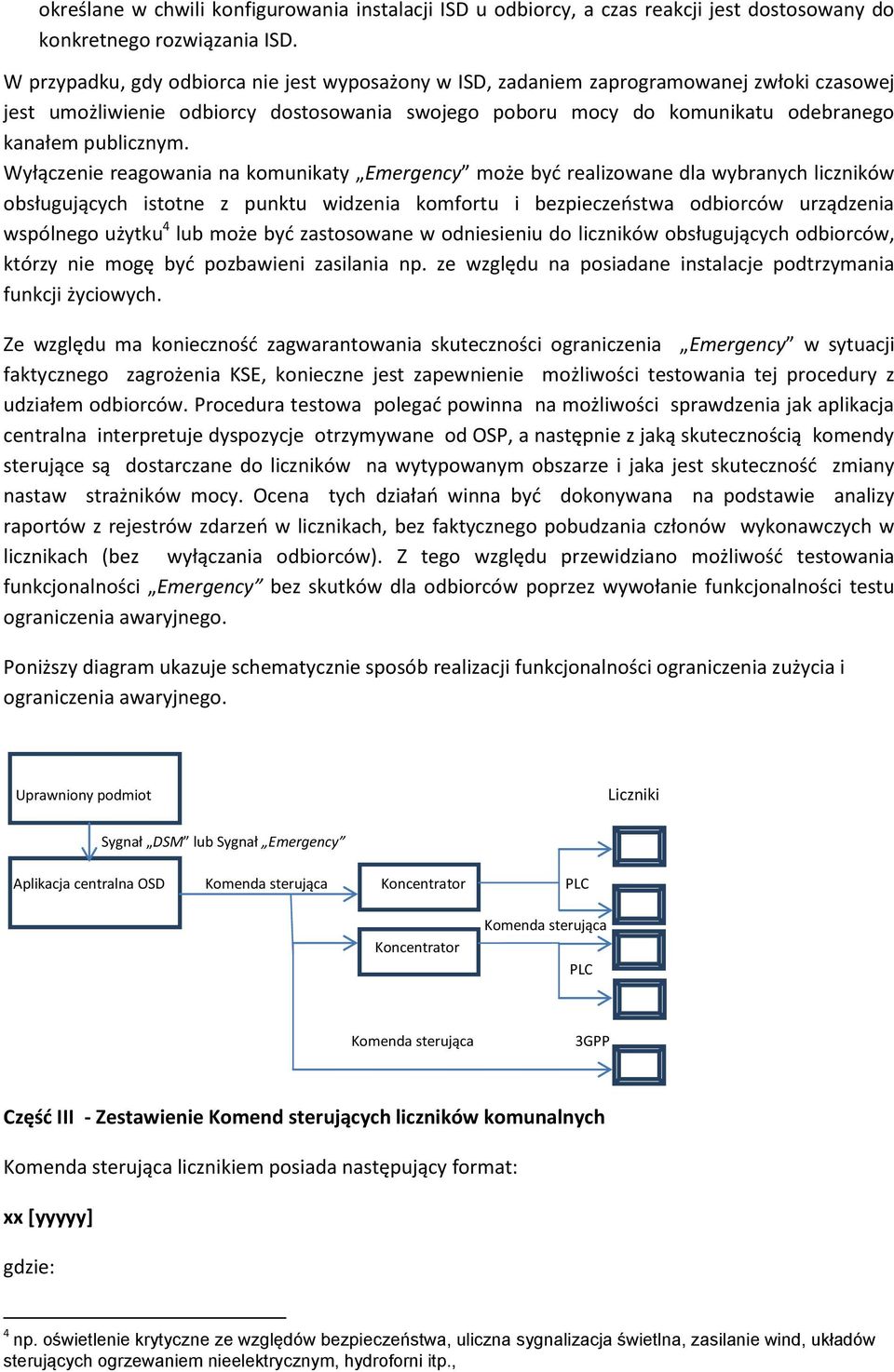 określane w chwili konfigurowania instalacji ISD u odbiorcy, a czas reakcji jest dostosowany do konkretnego rozwiązania ISD.

W przypadku, gdy odbiorca nie jest wyposażony w ISD, zadaniem zaprogramowanej zwłoki czasowej jest umożliwienie odbiorcy dostosowania swojego poboru mocy do komunikatu odebranego kanałem publicznym.
Wyłączenie reagowania na komunikaty „Emergency” może być realizowane dla wybranych liczników obsługujących istotne z punktu widzenia komfortu i bezpieczeństwa odbiorców urządzenia wspólnego użytku$^4$ lub może być zastosowane w odniesieniu do liczników obsługujących odbiorców, którzy nie mogę być pozbawieni zasilania np. ze względu na posiadane instalacje podtrzymania funkcji życiowych.

Ze względu ma konieczność zagwarantowania skuteczności ograniczenia „Emergency” w sytuacji faktycznego zagrożenia KSE, konieczne jest zapewnienie możliwości testowania tej procedury z udziałem odbiorców. Procedura testowa polegać powinna na możliwości sprawdzenia jak aplikacja centralna interpretuje dyspozycje otrzymywane od OSP, a następnie z jaką skutecznością komendy sterujące są dostarczane do liczników na wytypowanym obszarze i jaka jest skuteczność zmiany nastaw strażników mocy. Ocena tych działań winna być dokonywana na podstawie analizy raportów z rejestrów zdarzeń w licznikach, bez faktycznego pobudzania członów wykonawczych w licznikach (bez wyłączania odbiorców). Z tego względu przewidziano możliwość testowania funkcjonalności „Emergency” bez skutków dla odbiorców poprzez wywołanie funkcjonalności testu ograniczenia awaryjnego.

Poniższy diagram ukazuje schematycznie sposób realizacji funkcjonalności ograniczenia zużycia i ograniczenia awaryjnego.

Uprawniony podmiot
Liczniki
Sygnał „DSM” lub Sygnał „Emergency”
Aplikacja centralna OSD
Komenda sterująca
Koncentrator
PLC
Komenda sterująca
Koncentrator
PLC
Komenda sterująca
3GPP

Część III - Zestawienie Komend sterujących liczników komunalnych

Komenda sterująca licznikiem posiada następujący format:

xx [yyyyy]

gdzie:

$^4$ np. oświetlenie krytyczne ze względów bezpieczeństwa, uliczna sygnalizacja świetlna, zasilanie wind, układów sterujących ogrzewaniem nieelektrycznym, hydroforni itp.,